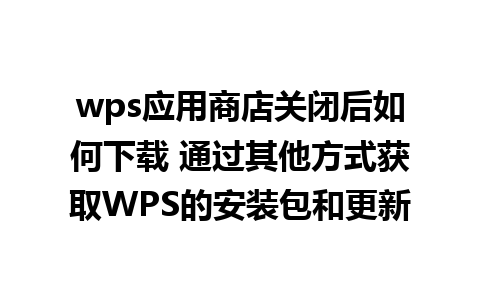 wps应用商店关闭后如何下载 通过其他方式获取WPS的安装包和更新